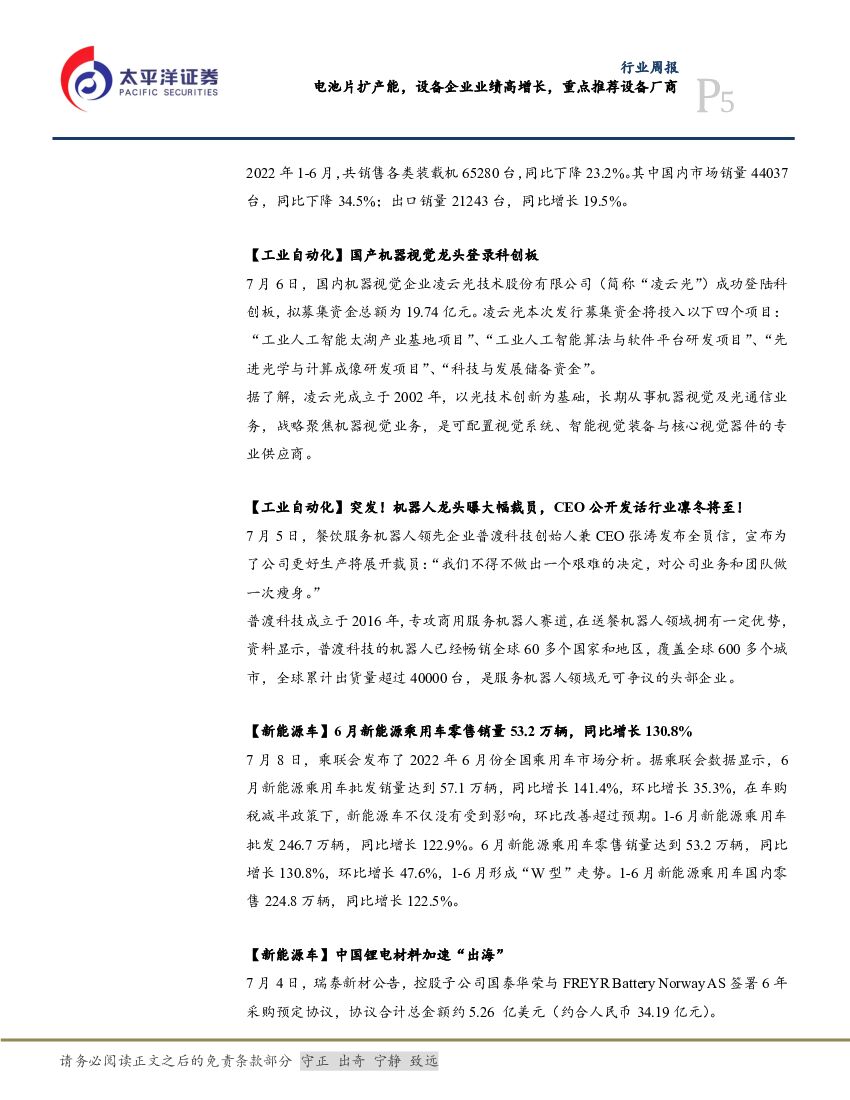 太平洋证券
PACIFIC SECURITIES

行业周报
电池片扩产能，设备企业业绩高增长，重点推荐设备厂商
P5

2022 年 1-6 月，共销售各类装载机 65280 台，同比下降 23.2%。其中国内市场销量 44037 台，同比下降 34.5%；出口销量 21243 台，同比增长 19.5%。

【工业自动化】国产机器视觉龙头登录科创板
7 月 6 日，国内机器视觉企业凌云光技术股份有限公司（简称“凌云光”）成功登陆科创板，拟募集资金总额为 19.74 亿元。凌云光本次发行募集资金将投入以下四个项目：“工业人工智能太湖产业基地项目”、“工业人工智能算法与软件平台研发项目”、“先进光学与计算成像研发项目”、“科技与发展储备资金”。
据了解，凌云光成立于 2002 年，以光技术创新为基础，长期从事机器视觉及光通信业务，战略聚焦机器视觉业务，是可配置视觉系统、智能视觉装备与核心视觉器件的专业供应商。

【工业自动化】突发！机器人龙头曝大幅裁员，CEO 公开发话行业凛冬将至！
7 月 5 日，餐饮服务机器人领先企业普渡科技创始人兼 CEO 张涛发布全员信，宣布为了公司更好生产将展开裁员：“我们不得不做出一个艰难的决定，对公司业务和团队做一次瘦身。”
普渡科技成立于 2016 年，专攻商用服务机器人赛道，在送餐机器人领域拥有一定优势，资料显示，普渡科技的机器人已经畅销全球 60 多个国家和地区，覆盖全球 600 多个城市，全球累计出货量超过 40000 台，是服务机器人领域无可争议的头部企业。

【新能源车】6 月新能源乘用车零售销量 53.2 万辆，同比增长 130.8%
7 月 8 日，乘联会发布了 2022 年 6 月份全国乘用车市场分析。据乘联会数据显示，6 月新能源乘用车批发销量达到 57.1 万辆，同比增长 141.4%，环比增长 35.3%，在车购税减半政策下，新能源车不仅没有受到影响，环比改善超过预期。1-6 月新能源乘用车批发 246.7 万辆，同比增长 122.9%。6 月新能源乘用车零售销量达到 53.2 万辆，同比增长 130.8%，环比增长 47.6%，1-6 月形成“W 型”走势。1-6 月新能源乘用车国内零售 224.8 万辆，同比增长 122.5%。

【新能源车】中国锂电材料加速“出海”
7 月 4 日，瑞泰新材公告，控股子公司国泰华荣与 FREYR Battery Norway AS 签署 6 年采购预定协议，协议合计总金额约 5.26 亿美元（约合人民币 34.19 亿元）。

请务必阅读正文之后的免责条款部分 守正 出奇 宁静 致远